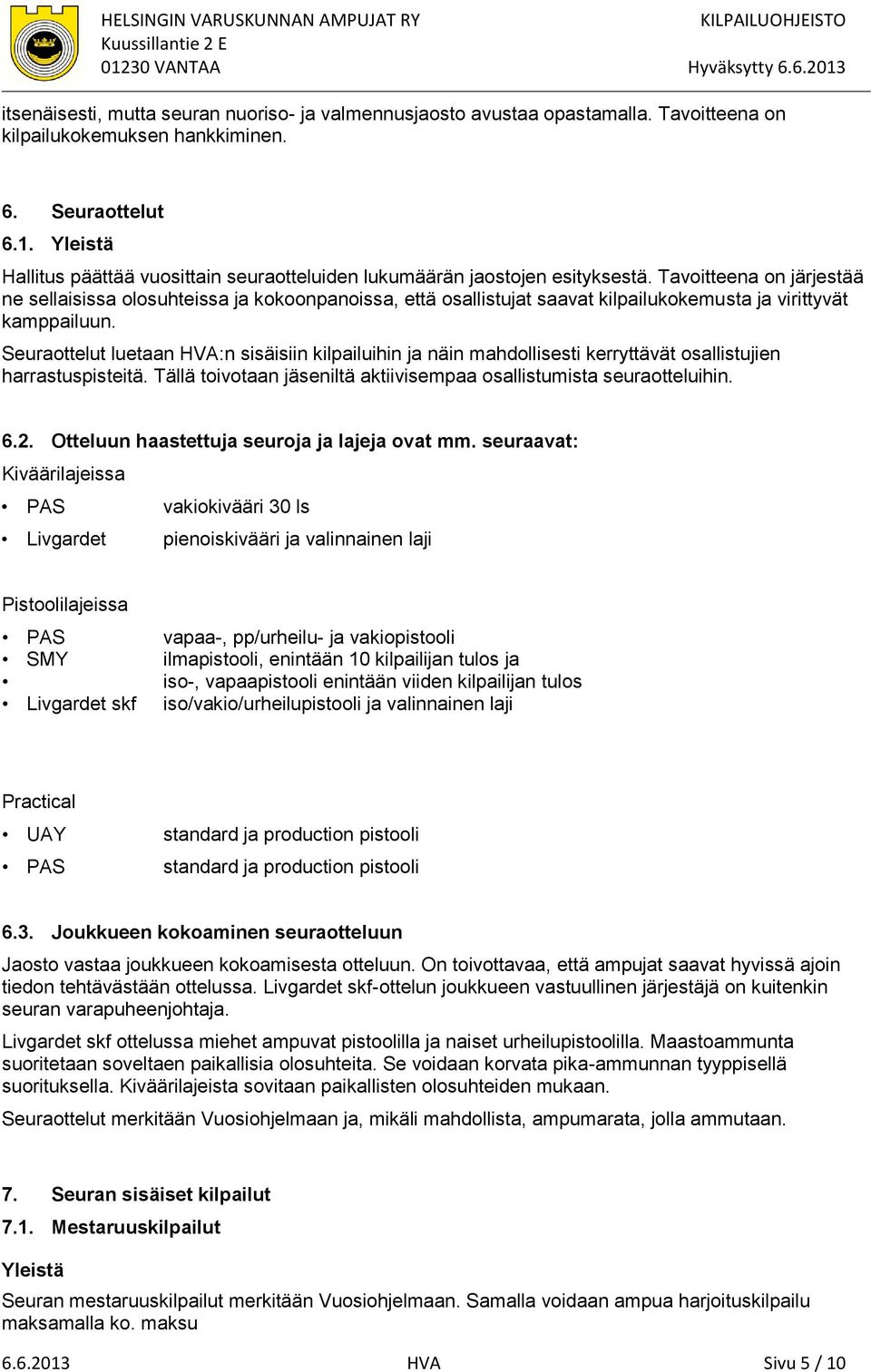 HELSINGIN VARUSKUNNAN AMPUJAT RY
Kuussillantie 2 E
01230 VANTAA

KILPAILUOHJEISTO
Hyväksytty 6.6.2013

itsenäisesti, mutta seuran nuoriso- ja valmennusjaosto avustaa opastamalla. Tavoitteena on kilpailukokemuksen hankkiminen.

6. Seuraottelut
6.1. Yleistä
Hallitus päättää vuosittain seuraotteluiden lukumäärän jaostojen esityksestä. Tavoitteena on järjestää ne sellaisissa olosuhteissa ja kokoonpanoissa, että osallistujat saavat kilpailukokemusta ja virittyvät kamppailuun.

Seuraottelut luetaan HVA:n sisäisiin kilpailuihin ja näin mahdollisesti kerryttävät osallistujien harrastuspisteitä. Tällä toivotaan jäseniltä aktiivisempaa osallistumista seuraotteluihin.

6.2. Otteluun haastettuja seuroja ja lajeja ovat mm. seuraavat:
Kiväärilajeissa
• PAS vakiokivääri 30 ls
• Livgardet pienoiskivääri ja valinnainen laji

Pistoolilajeissa
• PAS vapaa-, pp/urheilu- ja vakiopistooli
• SMY ilmapistooli, enintään 10 kilpailijan tulos ja
• iso-, vapaapistooli enintään viiden kilpailijan tulos
• Livgardet skf iso/vakio/urheilupistooli ja valinnainen laji

Practical
• UAY standard ja production pistooli
• PAS standard ja production pistooli

6.3. Joukkueen kokoaminen seuraotteluun
Jaosto vastaa joukkueen kokoamisesta otteluun. On toivottavaa, että ampujat saavat hyvissä ajoin tiedon tehtävästään ottelussa. Livgardet skf-ottelun joukkueen vastuullinen järjestäjä on kuitenkin seuran varapuheenjohtaja.

Livgardet skf ottelussa miehet ampuvat pistoolilla ja naiset urheilupistoolilla. Maastoammunta suoritetaan soveltaen paikallisia olosuhteita. Se voidaan korvata pika-ammunnan tyyppisellä suorituksella. Kiväärilajeista sovitaan paikallisten olosuhteiden mukaan.

Seuraottelut merkitään Vuosiohjelmaan ja, mikäli mahdollista, ampumarata, jolla ammutaan.

7. Seuran sisäiset kilpailut
7.1. Mestaruuskilpailut
Yleistä
Seuran mestaruuskilpailut merkitään Vuosiohjelmaan. Samalla voidaan ampua harjoituskilpailu maksamalla ko. maksu

6.6.2013 HVA Sivu 5 / 10